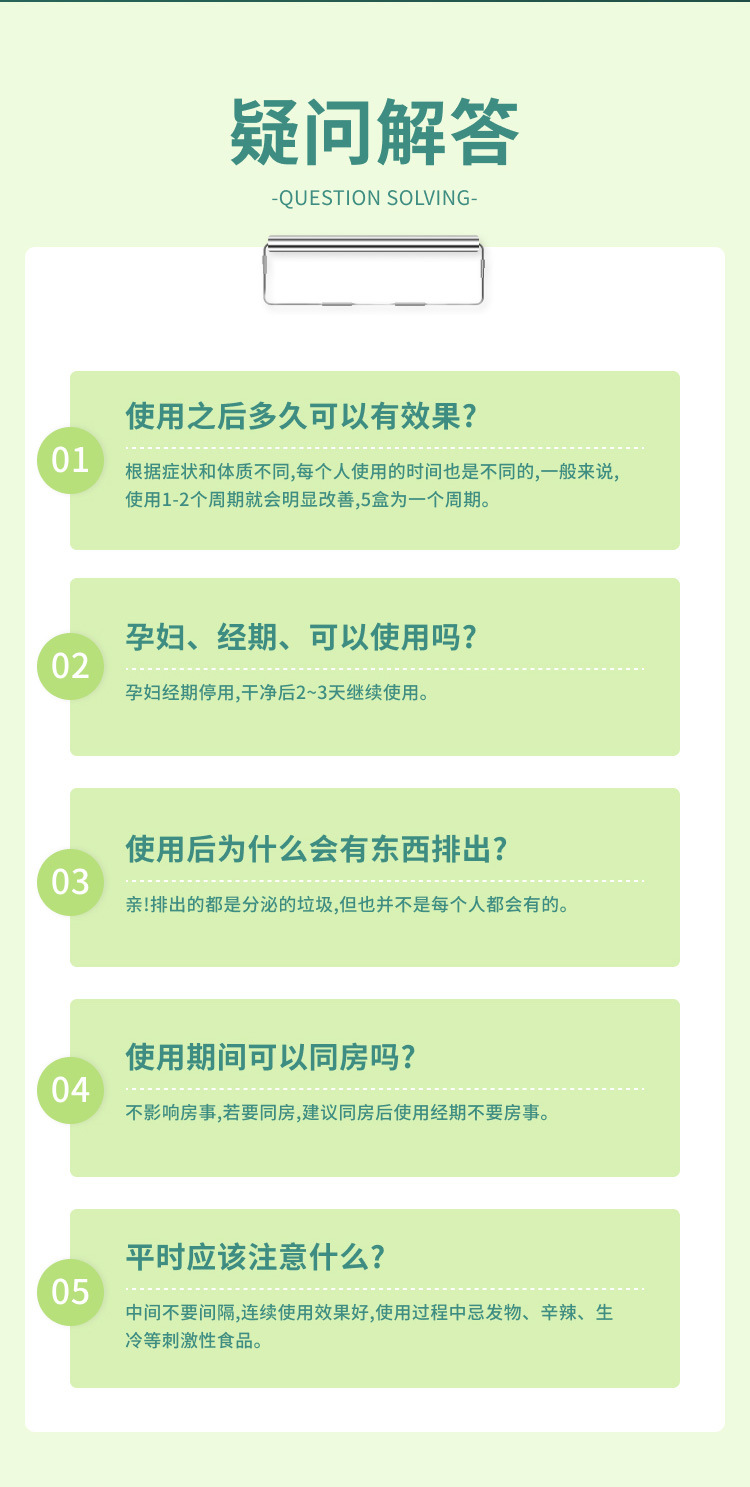 疑问解答

-QUESTION SOLVING-

01

使用之后多久可以有效果?

根据症状和体质不同,每个人使用的时间也是不同的,一般来说,使用1-2个周期就会明显改善,5盒为一个周期。

02

孕妇、经期、可以使用吗?

孕妇经期停用,干净后2~3天继续使用。

03

使用后为什么会有东西排出?

亲!排出的都是分泌的垃圾,但也并不是每个人都会有的。

04

使用期间可以同房吗?

不影响房事,若要同房,建议同房后使用经期不要房事。

05

平时应该注意什么?

中间不要间隔,连续使用效果好,使用过程中忌发物、辛辣、生冷等刺激性食品。